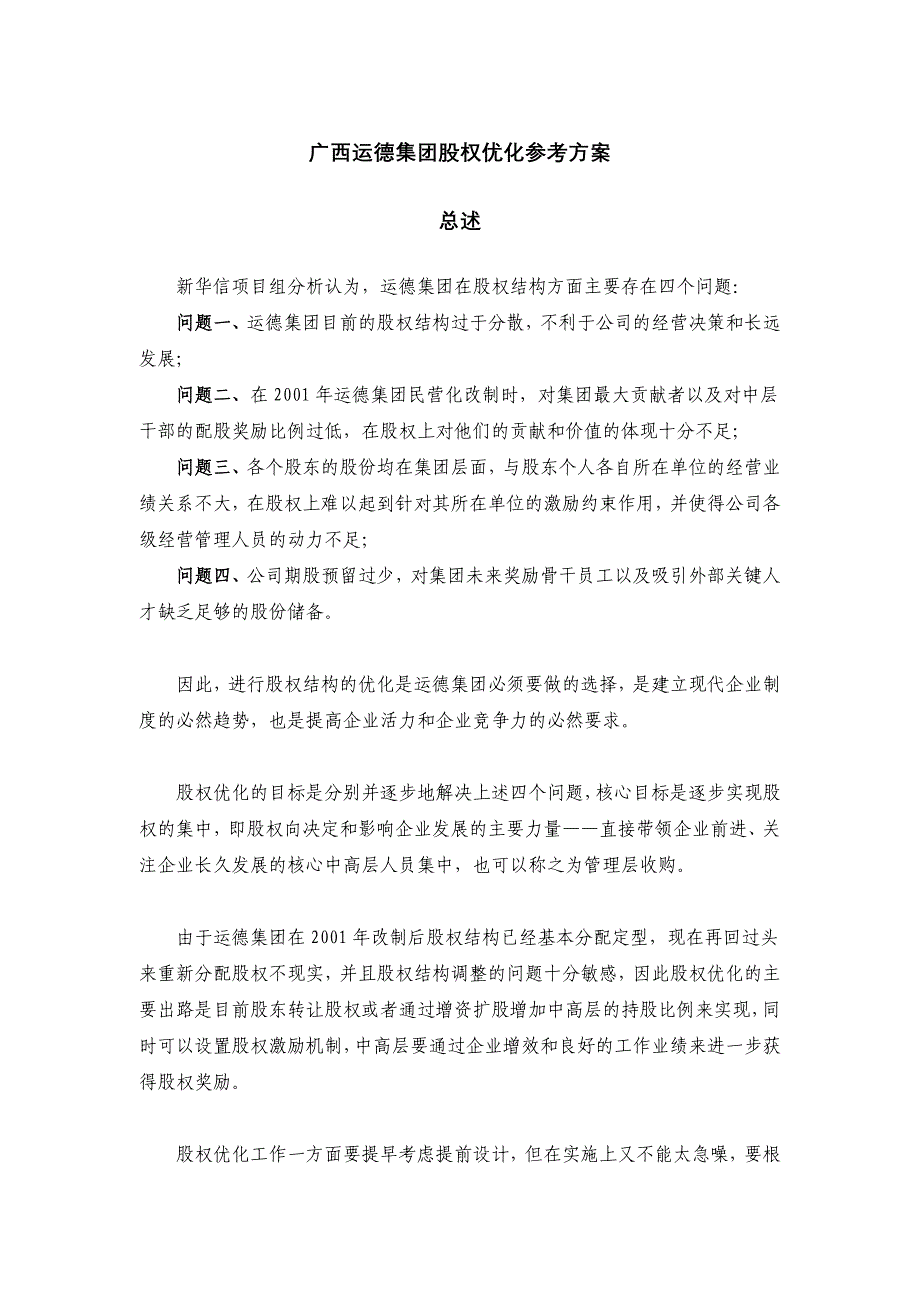 广西运德集团股权优化参考方案

总述

新华信项目组分析认为，运德集团在股权结构方面主要存在四个问题:

问题一、运德集团目前的股权结构过于分散，不利于公司的经营决策和长远发展;

问题二、在 2001 年运德集团民营化改制时，对集团最大贡献者以及对中层干部的配股奖励比例过低，在股权上对他们的贡献和价值的体现十分不足;

问题三、各个股东的股份均在集团层面，与股东个人各自所在单位的经营业绩关系不大，在股权上难以起到针对其所在单位的激励约束作用，并使得公司各级经营管理人员的动力不足;

问题四、公司期股预留过少，对集团未来奖励骨干员工以及吸引外部关键人才缺乏足够的股份储备。

因此，进行股权结构的优化是运德集团必须要做的选择，是建立现代企业制度的必然趋势，也是提高企业活力和企业竞争力的必然要求。

股权优化的目标是分别并逐步地解决上述四个问题，核心目标是逐步实现股权的集中，即股权向决定和影响企业发展的主要力量——直接带领企业前进、关注企业长久发展的核心中高层人员集中，也可以称之为管理层收购。

由于运德集团在 2001 年改制后股权结构已经基本分配定型，现在再回过头来重新分配股权不现实，并且股权结构调整的问题十分敏感，因此股权优化的主要出路是目前股东转让股权或者通过增资扩股增加中高层的持股比例来实现，同时可以设置股权激励机制，中高层要通过企业增效和良好的工作业绩来进一步获得股权奖励。

股权优化工作一方面要提早考虑提前设计，但在实施上又不能太急噪，要根